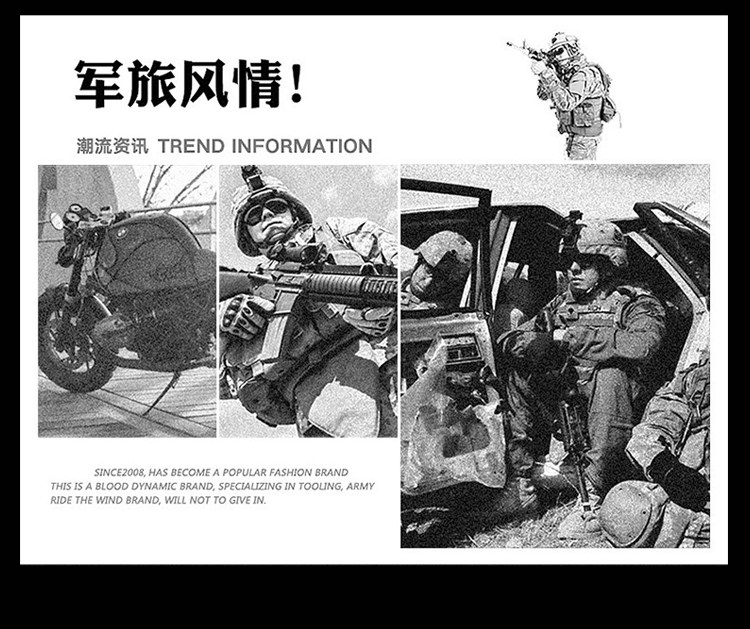 军旅风情!

潮流资讯 TREND INFORMATION

SINCE2008, HAS BECOME A POPULAR FASHION BRAND
THIS IS A BLOOD DYNAMIC BRAND, SPECIALIZING IN TOOLING, ARMY
RIDE THE WIND BRAND, WILL NOT TO GIVE IN.